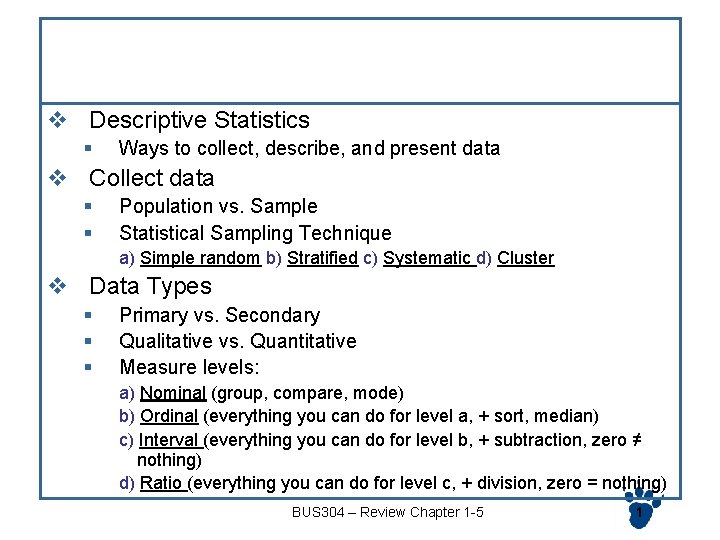 ❖ Descriptive Statistics

▪ Ways to collect, describe, and present data

❖ Collect data

▪ Population vs. Sample

▪ Statistical Sampling Technique

a) Simple random b) Stratified c) Systematic d) Cluster

❖ Data Types

▪ Primary vs. Secondary

▪ Qualitative vs. Quantitative

▪ Measure levels:

a) Nominal (group, compare, mode)

b) Ordinal (everything you can do for level a, + sort, median)

c) Interval (everything you can do for level b, + subtraction, zero ≠ nothing)

d) Ratio (everything you can do for level c, + division, zero = nothing)

BUS304 – Review Chapter 1-5

1